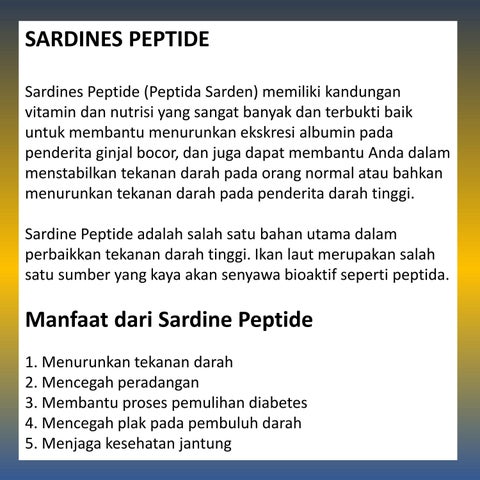 SARDINES PEPTIDE

Sardines Peptide (Peptida Sarden) memiliki kandungan vitamin dan nutrisi yang sangat banyak dan terbukti baik untuk membantu menurunkan ekskresi albumin pada penderita ginjal bocor, dan juga dapat membantu Anda dalam menstabilkan tekanan darah pada orang normal atau bahkan menurunkan tekanan darah pada penderita darah tinggi.

Sardine Peptide adalah salah satu bahan utama dalam perbaikkan tekanan darah tinggi. Ikan laut merupakan salah satu sumber yang kaya akan senyawa bioaktif seperti peptida.

Manfaat dari Sardine Peptide

1. Menurunkan tekanan darah
2. Mencegah peradangan
3. Membantu proses pemulihan diabetes
4. Mencegah plak pada pembuluh darah
5. Menjaga kesehatan jantung